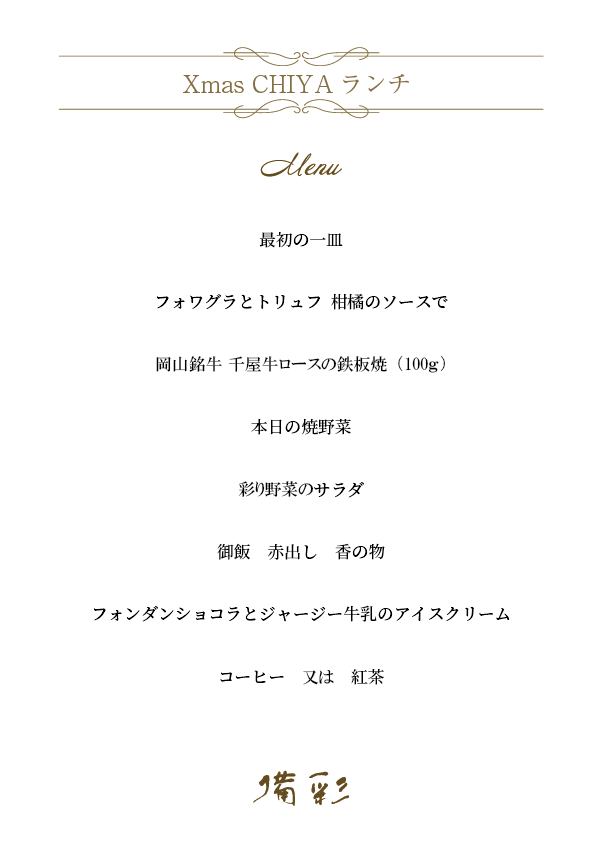 Xmas CHIYA ランチ

Menu

最初の一皿

フォワグラとトリュフ 柑橘のソースで

岡山銘牛 千屋牛ロースの鉄板焼（100g）

本日の焼野菜

彩り野菜のサラダ

御飯 赤出し 香の物

フォンダンショコラとジャージー牛乳のアイスクリーム

コーヒー 又は 紅茶

備彩